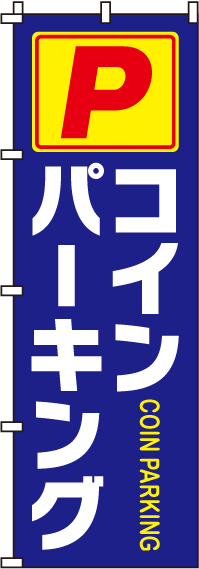 P

コイン
パーキング

COIN PARKING